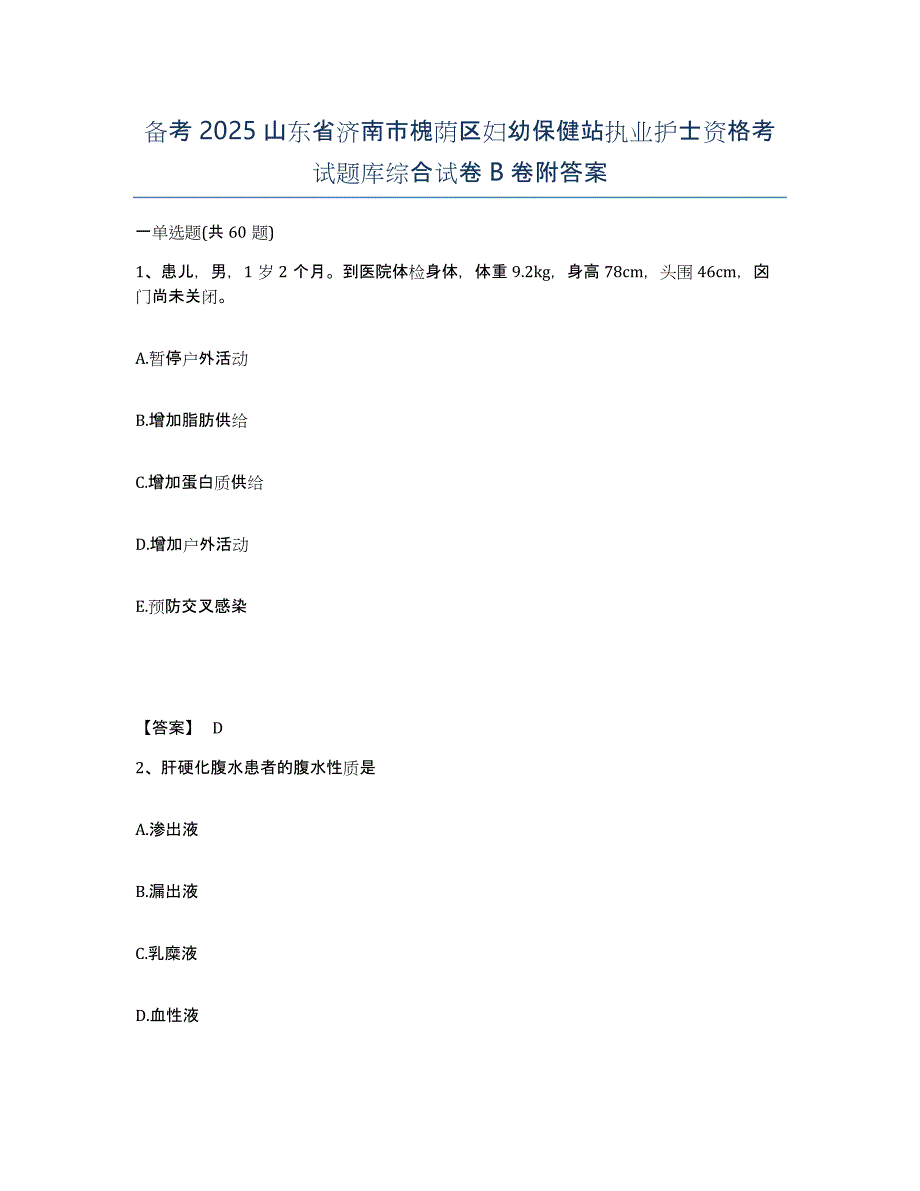 备考 2025 山东省济南市槐荫区妇幼保健站执业护士资格考试题库综合试卷 B 卷附答案

一单选题(共 60 题)

1、患儿，男，1 岁 2 个月。到医院体检身体，体重 9.2kg，身高 78cm，头围 46cm，囟门尚未关闭。

A.暂停户外活动

B.增加脂肪供给

C.增加蛋白质供给

D.增加户外活动

E.预防交叉感染

【答案】 D

2、肝硬化腹水患者的腹水性质是

A.渗出液

B.漏出液

C.乳糜液

D.血性液